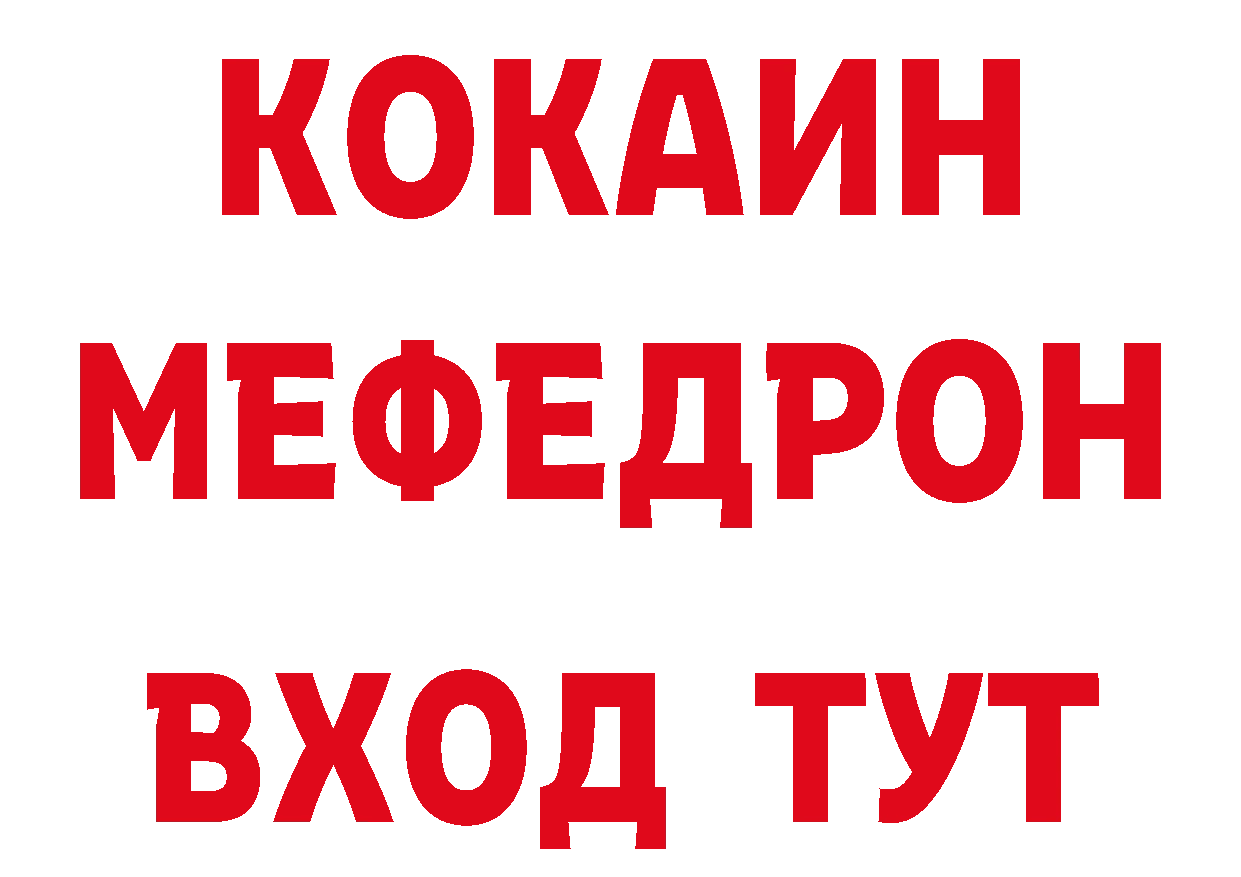 КОКАИН
МЕФЕДРОН
ВХОД ТУТ